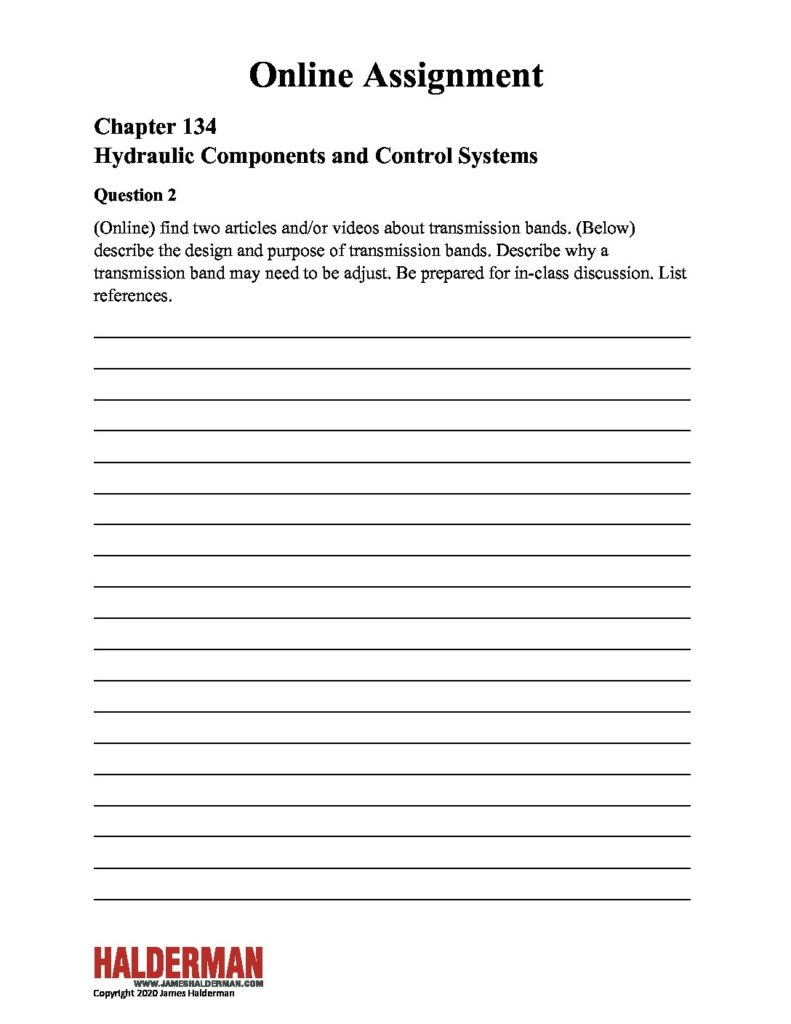 Online Assignment

Chapter 134
Hydraulic Components and Control Systems

Question 2

(Online) find two articles and/or videos about transmission bands. (Below) describe the design and purpose of transmission bands. Describe why a transmission band may need to be adjust. Be prepared for in-class discussion. List references.

HALDERMAN
WWW.JAMESHALDERMAN.COM
Copyright 2020 James Halderman